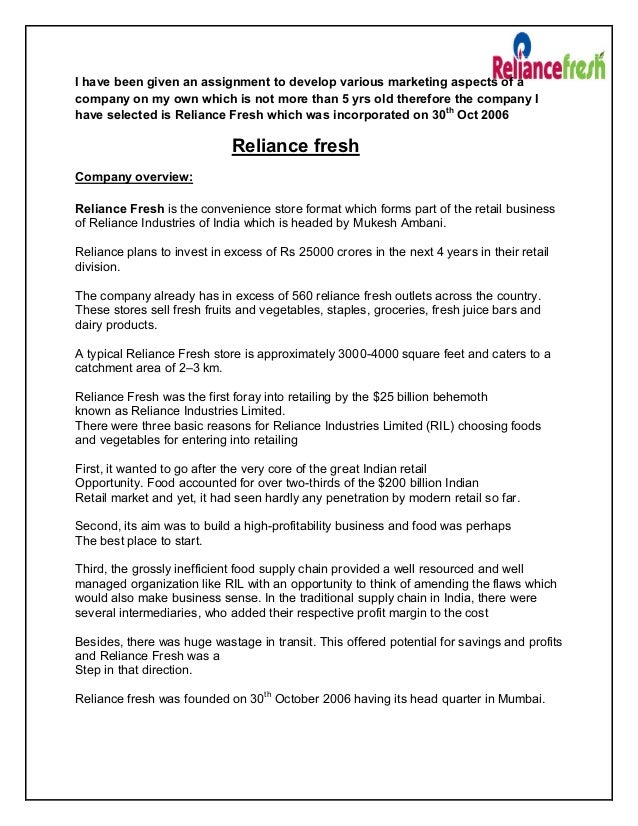 Reliancefresh

I have been given an assignment to develop various marketing aspects of a company on my own which is not more than 5 yrs old therefore the company I have selected is Reliance Fresh which was incorporated on 30$^{th}$ Oct 2006

Reliance fresh

Company overview:

Reliance Fresh is the convenience store format which forms part of the retail business of Reliance Industries of India which is headed by Mukesh Ambani.

Reliance plans to invest in excess of Rs 25000 crores in the next 4 years in their retail division.

The company already has in excess of 560 reliance fresh outlets across the country. These stores sell fresh fruits and vegetables, staples, groceries, fresh juice bars and dairy products.

A typical Reliance Fresh store is approximately 3000-4000 square feet and caters to a catchment area of 2–3 km.

Reliance Fresh was the first foray into retailing by the $25 billion behemoth known as Reliance Industries Limited.
There were three basic reasons for Reliance Industries Limited (RIL) choosing foods and vegetables for entering into retailing

First, it wanted to go after the very core of the great Indian retail Opportunity. Food accounted for over two-thirds of the $200 billion Indian Retail market and yet, it had seen hardly any penetration by modern retail so far.

Second, its aim was to build a high-profitability business and food was perhaps The best place to start.

Third, the grossly inefficient food supply chain provided a well resourced and well managed organization like RIL with an opportunity to think of amending the flaws which would also make business sense. In the traditional supply chain in India, there were several intermediaries, who added their respective profit margin to the cost

Besides, there was huge wastage in transit. This offered potential for savings and profits and Reliance Fresh was a
Step in that direction.

Reliance fresh was founded on 30$^{th}$ October 2006 having its head quarter in Mumbai.